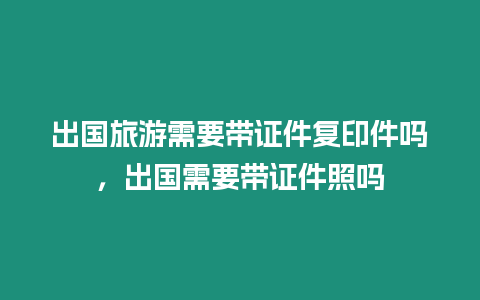 出国旅游需要带证件复印件吗，出国需要带证件照吗